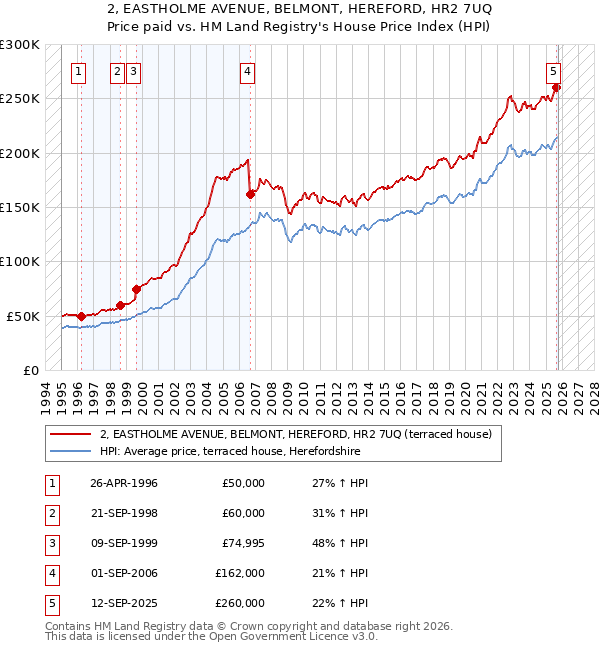 2, EASTHOLME AVENUE, BELMONT, HEREFORD, HR2 7UQ
Price paid vs. HM Land Registry's House Price Index (HPI)

£300K
£250K
£200K
£150K
£100K
£50K
£0

1 2 3 4 5

1994 1995 1996 1997 1998 1999 2000 2001 2002 2003 2004 2005 2006 2007 2008 2009 2010 2011 2012 2013 2014 2015 2016 2017 2018 2019 2020 2021 2022 2023 2024 2025 2026 2027 2028

2, EASTHOLME AVENUE, BELMONT, HEREFORD, HR2 7UQ (terraced house)
HPI: Average price, terraced house, Herefordshire

| 1 | 26-APR-1996 | £50,000 | 27% ↑ HPI |
|---|---|---|---|
| 2 | 21-SEP-1998 | £60,000 | 31% ↑ HPI |
| 3 | 09-SEP-1999 | £74,995 | 48% ↑ HPI |
| 4 | 01-SEP-2006 | £162,000 | 21% ↑ HPI |
| 5 | 12-SEP-2025 | £260,000 | 22% ↑ HPI |

Contains HM Land Registry data © Crown copyright and database right 2026.
This data is licensed under the Open Government Licence v3.0.